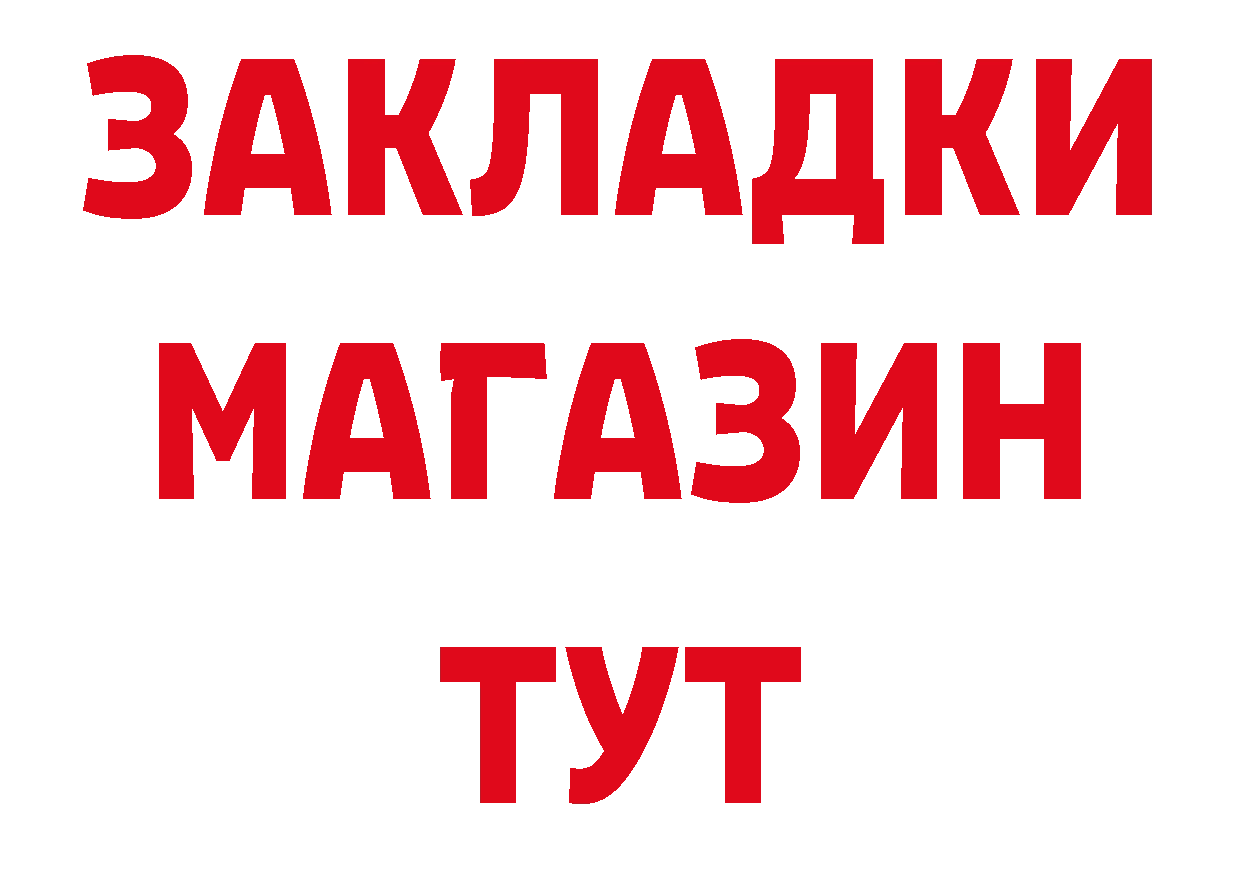 ЗАКЛАДКИ
МАГАЗИН
ТУТ